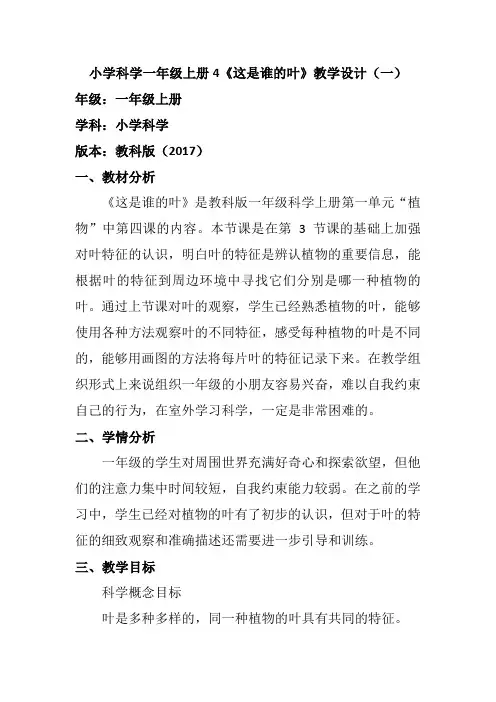 小学科学一年级上册 4《这是谁的叶》教学设计（一）

年级：一年级上册

学科：小学科学

版本：教科版（2017）

一、教材分析

《这是谁的叶》是教科版一年级科学上册第一单元“植物”中第四课的内容。本节课是在第 3 节课的基础上加强对叶特征的认识，明白叶的特征是辨认植物的重要信息，能根据叶的特征到周边环境中寻找它们分别是哪一种植物的叶。通过上节课对叶的观察，学生已经熟悉植物的叶，能够使用各种方法观察叶的不同特征，感受每种植物的叶是不同的，能够用画图的方法将每片叶的特征记录下来。在教学组织形式上来说组织一年级的小朋友容易兴奋，难以自我约束自己的行为，在室外学习科学，一定是非常困难的。

二、学情分析

一年级的学生对周围世界充满好奇心和探索欲望，但他们的注意力集中时间较短，自我约束能力较弱。在之前的学习中，学生已经对植物的叶有了初步的认识，但对于叶的特征的细致观察和准确描述还需要进一步引导和训练。

三、教学目标

科学概念目标

叶是多种多样的，同一种植物的叶具有共同的特征。